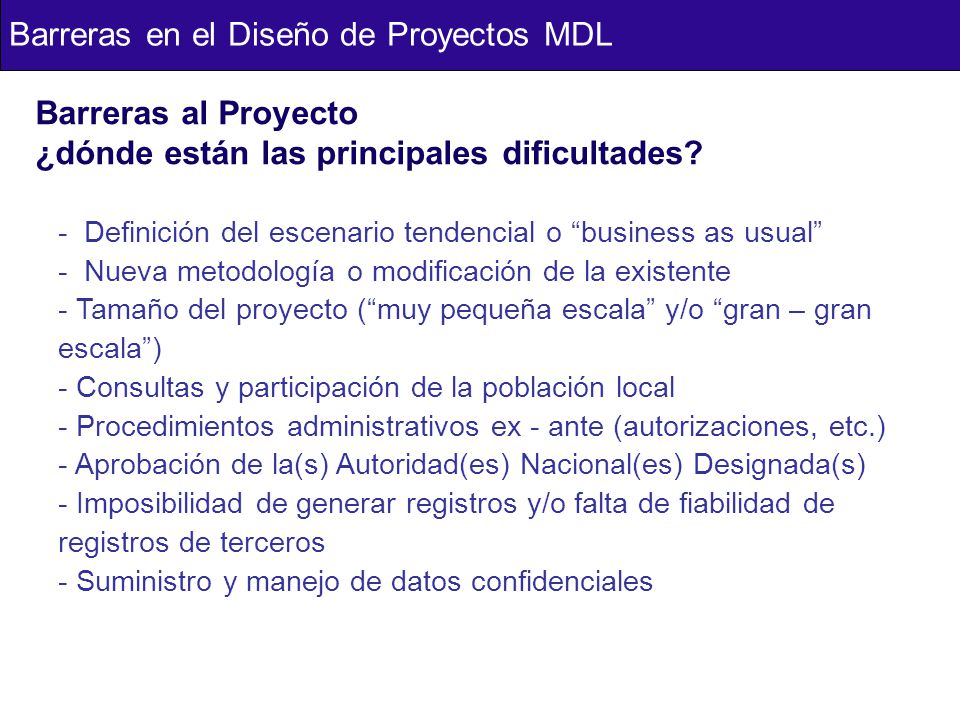 Barreras en el Diseño de Proyectos MDL

Barreras al Proyecto
¿dónde están las principales dificultades?

- Definición del escenario tendencial o “business as usual”
- Nueva metodología o modificación de la existente
- Tamaño del proyecto (“muy pequeña escala” y/o “gran – gran escala”)
- Consultas y participación de la población local
- Procedimientos administrativos ex - ante (autorizaciones, etc.)
- Aprobación de la(s) Autoridad(es) Nacional(es) Designada(s)
- Imposibilidad de generar registros y/o falta de fiabilidad de registros de terceros
- Suministro y manejo de datos confidenciales